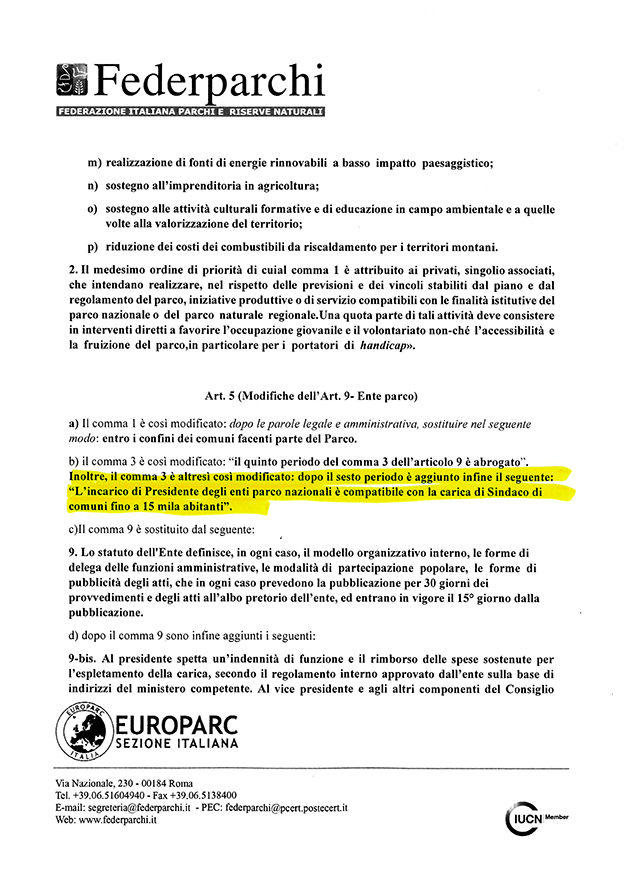 Federparchi
FEDERAZIONE ITALIANA PARCHI E RISERVE NATURALI

m) realizzazione di fonti di energie rinnovabili a basso impatto paesaggistico;

n) sostegno all'imprenditoria in agricoltura;

o) sostegno alle attività culturali formative e di educazione in campo ambientale e a quelle volte alla valorizzazione del territorio;

p) riduzione dei costi dei combustibili da riscaldamento per i territori montani.

2. Il medesimo ordine di priorità di cuial comma 1 è attribuito ai privati, singolio associati, che intendano realizzare, nel rispetto delle previsioni e dei vincoli stabiliti dal piano e dal regolamento del parco, iniziative produttive o di servizio compatibili con le finalità istitutive del parco nazionale o del parco naturale regionale.Una quota parte di tali attività deve consistere in interventi diretti a favorire l'occupazione giovanile e il volontariato non-ché l'accessibilità e la fruizione del parco,in particolare per i portatori di handicap».

Art. 5 (Modifiche dell'Art. 9- Ente parco)

a) Il comma 1 è così modificato: dopo le parole legale e amministrativa, sostituire nel seguente modo: entro i confini dei comuni facenti parte del Parco.

b) il comma 3 è così modificato: "il quinto periodo del comma 3 dell'articolo 9 è abrogato". Inoltre, il comma 3 è altresì così modificato: dopo il sesto periodo è aggiunto infine il seguente: "L'incarico di Presidente degli enti parco nazionali è compatibile con la carica di Sindaco di comuni fino a 15 mila abitanti".

c)Il comma 9 è sostituito dal seguente:

9. Lo statuto dell'Ente definisce, in ogni caso, il modello organizzativo interno, le forme di delega delle funzioni amministrative, le modalità di partecipazione popolare, le forme di pubblicità degli atti, che in ogni caso prevedono la pubblicazione per 30 giorni dei provvedimenti e degli atti all'albo pretorio dell'ente, ed entrano in vigore il 15° giorno dalla pubblicazione.

d) dopo il comma 9 sono infine aggiunti i seguenti:

9-bis. Al presidente spetta un'indennità di funzione e il rimborso delle spese sostenute per l'espletamento della carica, secondo il regolamento interno approvato dall'ente sulla base di indirizzi del ministero competente. Al vice presidente e agli altri componenti del Consiglio

EUROPARC ITALIA
EUROPARC
SEZIONE ITALIANA

Via Nazionale, 230 - 00184 Roma
Tel. +39.06.51604940 - Fax +39.06.5138400
E-mail: segreteria@federparchi.it - PEC: federparchi@pcert.postecert.it
Web: www.federparchi.it

IUCN Member